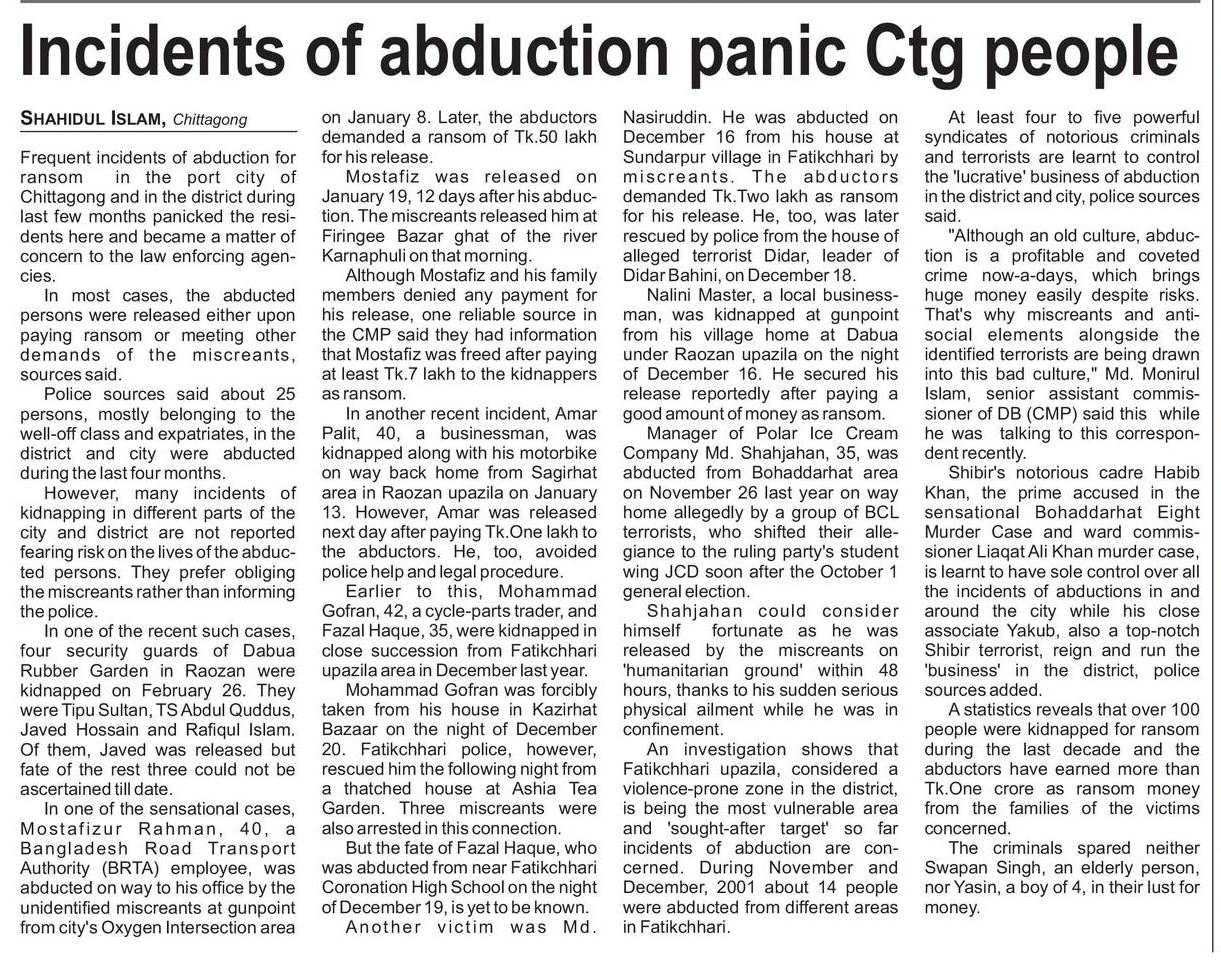 Incidents of abduction panic Ctg people

SHAHIDUL ISLAM, Chittagong

Frequent incidents of abduction for ransom in the port city of Chittagong and in the district during last few months panicked the residents here and became a matter of concern to the law enforcing agencies.

In most cases, the abducted persons were released either upon paying ransom or meeting other demands of the miscreants, sources said.

Police sources said about 25 persons, mostly belonging to the well-off class and expatriates, in the district and city were abducted during the last four months.

However, many incidents of kidnapping in different parts of the city and district are not reported fearing risk on the lives of the abducted persons. They prefer obliging the miscreants rather than informing the police.

In one of the recent such cases, four security guards of Dabua Rubber Garden in Raozan were kidnapped on February 26. They were Tipu Sultan, TS Abdul Quddus, Javed Hossain and Rafiqul Islam. Of them, Javed was released but fate of the rest three could not be ascertained till date.

In one of the sensational cases, Mostafizur Rahman, 40, a Bangladesh Road Transport Authority (BRTA) employee, was abducted on way to his office by the unidentified miscreants at gunpoint from city's Oxygen Intersection area on January 8. Later, the abductors demanded a ransom of Tk.50 lakh for his release.

Mostafiz was released on January 19, 12 days after his abduction. The miscreants released him at Firingee Bazar ghat of the river Karnaphuli on that morning.

Although Mostafiz and his family members denied any payment for his release, one reliable source in the CMP said they had information that Mostafiz was freed after paying at least Tk.7 lakh to the kidnappers as ransom.

In another recent incident, Amar Palit, 40, a businessman, was kidnapped along with his motorbike on way back home from Sagirhat area in Raozan upazila on January 13. However, Amar was released next day after paying Tk.One lakh to the abductors. He, too, avoided police help and legal procedure.

Earlier to this, Mohammad Gofran, 42, a cycle-parts trader, and Fazal Haque, 35, were kidnapped in close succession from Fatikchhari upazila area in December last year.

Mohammad Gofran was forcibly taken from his house in Kazirhat Bazaar on the night of December 20. Fatikchhari police, however, rescued him the following night from a thatched house at Ashia Tea Garden. Three miscreants were also arrested in this connection.

But the fate of Fazal Haque, who was abducted from near Fatikchhari Coronation High School on the night of December 19, is yet to be known.

Another victim was Md. Nasiruddin. He was abducted on December 16 from his house at Sundarpur village in Fatikchhari by miscreants. The abductors demanded Tk.Two lakh as ransom for his release. He, too, was later rescued by police from the house of alleged terrorist Didar, leader of Didar Bahini, on December 18.

Nalini Master, a local businessman, was kidnapped at gunpoint from his village home at Dabua under Raozan upazila on the night of December 16. He secured his release reportedly after paying a good amount of money as ransom.

Manager of Polar Ice Cream Company Md. Shahjahan, 35, was abducted from Bohaddarhat area on November 26 last year on way home allegedly by a group of BCL terrorists, who shifted their allegiance to the ruling party's student wing JCD soon after the October 1 general election.

Shahjahan could consider himself fortunate as he was released by the miscreants on 'humanitarian ground' within 48 hours, thanks to his sudden serious physical ailment while he was in confinement.

An investigation shows that Fatikchhari upazila, considered a violence-prone zone in the district, is being the most vulnerable area and 'sought-after target' so far incidents of abduction are concerned. During November and December, 2001 about 14 people were abducted from different areas in Fatikchhari.

At least four to five powerful syndicates of notorious criminals and terrorists are learnt to control the 'lucrative' business of abduction in the district and city, police sources said.

"Although an old culture, abduction is a profitable and coveted crime now-a-days, which brings huge money easily despite risks. That's why miscreants and anti-social elements alongside the identified terrorists are being drawn into this bad culture," Md. Monirul Islam, senior assistant commissioner of DB (CMP) said this while he was talking to this correspondent recently.

Shibir's notorious cadre Habib Khan, the prime accused in the sensational Bohaddarhat Eight Murder Case and ward commissioner Liaqat Ali Khan murder case, is learnt to have sole control over all the incidents of abductions in and around the city while his close associate Yakub, also a top-notch Shibir terrorist, reign and run the 'business' in the district, police sources added.

A statistics reveals that over 100 people were kidnapped for ransom during the last decade and the abductors have earned more than Tk.One crore as ransom money from the families of the victims concerned.

The criminals spared neither Swapan Singh, an elderly person, nor Yasin, a boy of 4, in their lust for money.